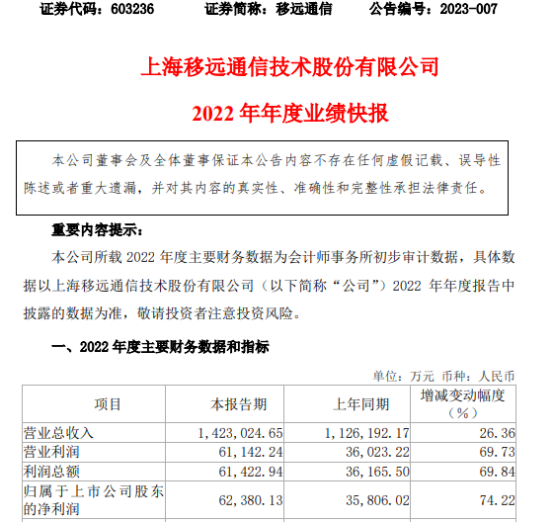 证券代码：603236　　证券简称：移远通信　　公告编号：2023-007

上海移远通信技术股份有限公司

2022 年年度业绩快报

本公司董事会及全体董事保证本公告内容不存在任何虚假记载、误导性陈述或者重大遗漏，并对其内容的真实性、准确性和完整性承担法律责任。

重要内容提示：

本公司所载 2022 年度主要财务数据为会计师事务所初步审计数据，具体数据以上海移远通信技术股份有限公司（以下简称“公司”）2022 年年度报告中披露的数据为准，敬请投资者注意投资风险。

一、2022 年度主要财务数据和指标

单位：万元　币种：人民币

| 项目 | 本报告期 | 上年同期 | 增减变动幅度（%） |
|---|---|---|---|
| 营业总收入 | 1，423，024.65 | 1，126，192.17 | 26.36 |
| 营业利润 | 61，142.24 | 36，023.22 | 69.73 |
| 利润总额 | 61，422.94 | 36，165.50 | 69.84 |
| 归属于上市公司股东的净利润 | 62，380.13 | 35，806.02 | 74.22 |